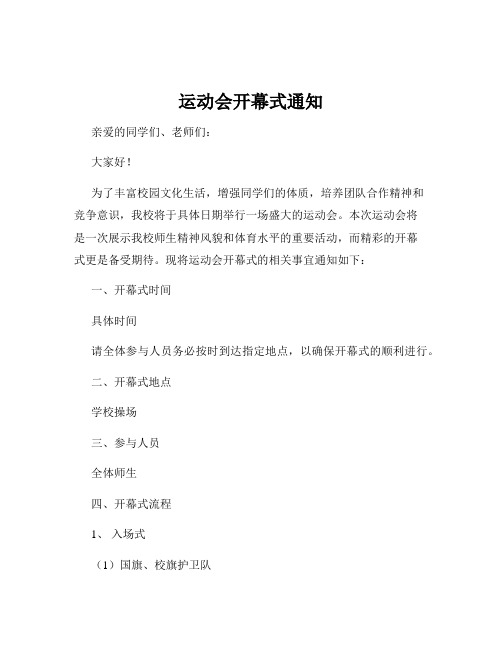 运动会开幕式通知

亲爱的同学们、老师们：

大家好！

为了丰富校园文化生活，增强同学们的体质，培养团队合作精神和竞争意识，我校将于具体日期举行一场盛大的运动会。本次运动会将是一次展示我校师生精神风貌和体育水平的重要活动，而精彩的开幕式更是备受期待。现将运动会开幕式的相关事宜通知如下：

一、开幕式时间

具体时间

请全体参与人员务必按时到达指定地点，以确保开幕式的顺利进行。

二、开幕式地点

学校操场

三、参与人员

全体师生

四、开幕式流程

1、 入场式

（1）国旗、校旗护卫队